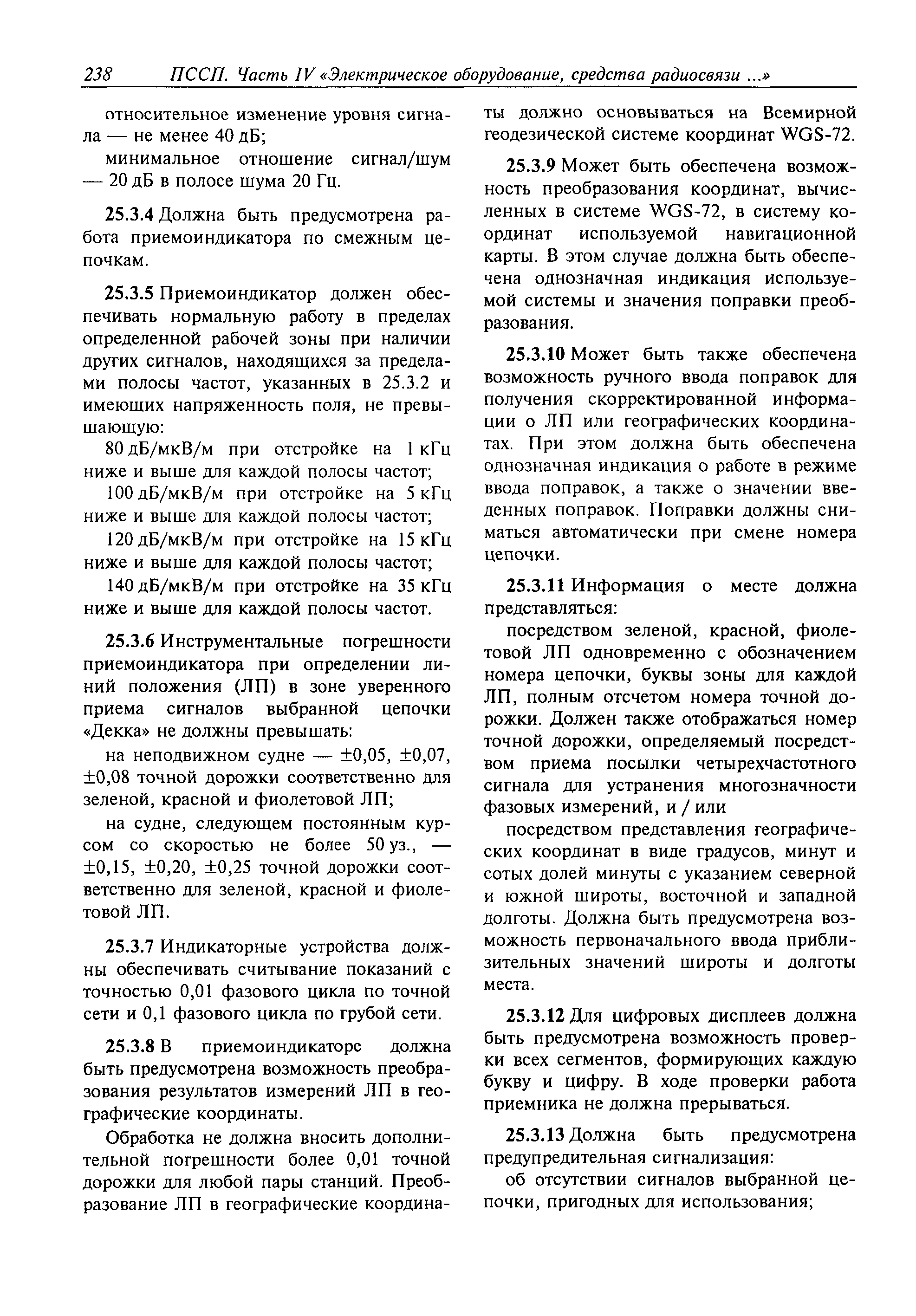 238 ПССП. Часть IV «Электрическое оборудование, средства радиосвязи ...»

относительное изменение уровня сигнала — не менее 40 дБ;

минимальное отношение сигнал/шум — 20 дБ в полосе шума 20 Гц.

25.3.4 Должна быть предусмотрена работа приемоиндикатора по смежным цепочкам.

25.3.5 Приемоиндикатор должен обеспечивать нормальную работу в пределах определенной рабочей зоны при наличии других сигналов, находящихся за пределами полосы частот, указанных в 25.3.2 и имеющих напряженность поля, не превышающую:

80 дБ/мкВ/м при отстройке на 1 кГц ниже и выше для каждой полосы частот;

100 дБ/мкВ/м при отстройке на 5 кГц ниже и выше для каждой полосы частот;

120 дБ/мкВ/м при отстройке на 15 кГц ниже и выше для каждой полосы частот;

140 дБ/мкВ/м при отстройке на 35 кГц ниже и выше для каждой полосы частот.

25.3.6 Инструментальные погрешности приемоиндикатора при определении линий положения (ЛП) в зоне уверенного приема сигналов выбранной цепочки «Декка» не должны превышать:

на неподвижном судне — ±0,05, ±0,07, ±0,08 точной дорожки соответственно для зеленой, красной и фиолетовой ЛП;

на судне, следующем постоянным курсом со скоростью не более 50 уз., — ±0,15, ±0,20, ±0,25 точной дорожки соответственно для зеленой, красной и фиолетовой ЛП.

25.3.7 Индикаторные устройства должны обеспечивать считывание показаний с точностью 0,01 фазового цикла по точной сети и 0,1 фазового цикла по грубой сети.

25.3.8 В приемоиндикаторе должна быть предусмотрена возможность преобразования результатов измерений ЛП в географические координаты.

Обработка не должна вносить дополнительной погрешности более 0,01 точной дорожки для любой пары станций. Преобразование ЛП в географические координаты должно основываться на Всемирной геодезической системе координат WGS-72.

25.3.9 Может быть обеспечена возможность преобразования координат, вычисленных в системе WGS-72, в систему координат используемой навигационной карты. В этом случае должна быть обеспечена однозначная индикация используемой системы и значения поправки преобразования.

25.3.10 Может быть также обеспечена возможность ручного ввода поправок для получения скорректированной информации о ЛП или географических координатах. При этом должна быть обеспечена однозначная индикация о работе в режиме ввода поправок, а также о значении введенных поправок. Поправки должны сниматься автоматически при смене номера цепочки.

25.3.11 Информация о месте должна представляться:

посредством зеленой, красной, фиолетовой ЛП одновременно с обозначением номера цепочки, буквы зоны для каждой ЛП, полным отсчетом номера точной дорожки. Должен также отображаться номер точной дорожки, определяемый посредством приема посылки четырехчастотного сигнала для устранения многозначности фазовых измерений, и / или

посредством представления географических координат в виде градусов, минут и сотых долей минуты с указанием северной и южной широты, восточной и западной долготы. Должна быть предусмотрена возможность первоначального ввода приблизительных значений широты и долготы места.

25.3.12 Для цифровых дисплеев должна быть предусмотрена возможность проверки всех сегментов, формирующих каждую букву и цифру. В ходе проверки работа приемника не должна прерываться.

25.3.13 Должна быть предусмотрена предупредительная сигнализация:

об отсутствии сигналов выбранной цепочки, пригодных для использования;